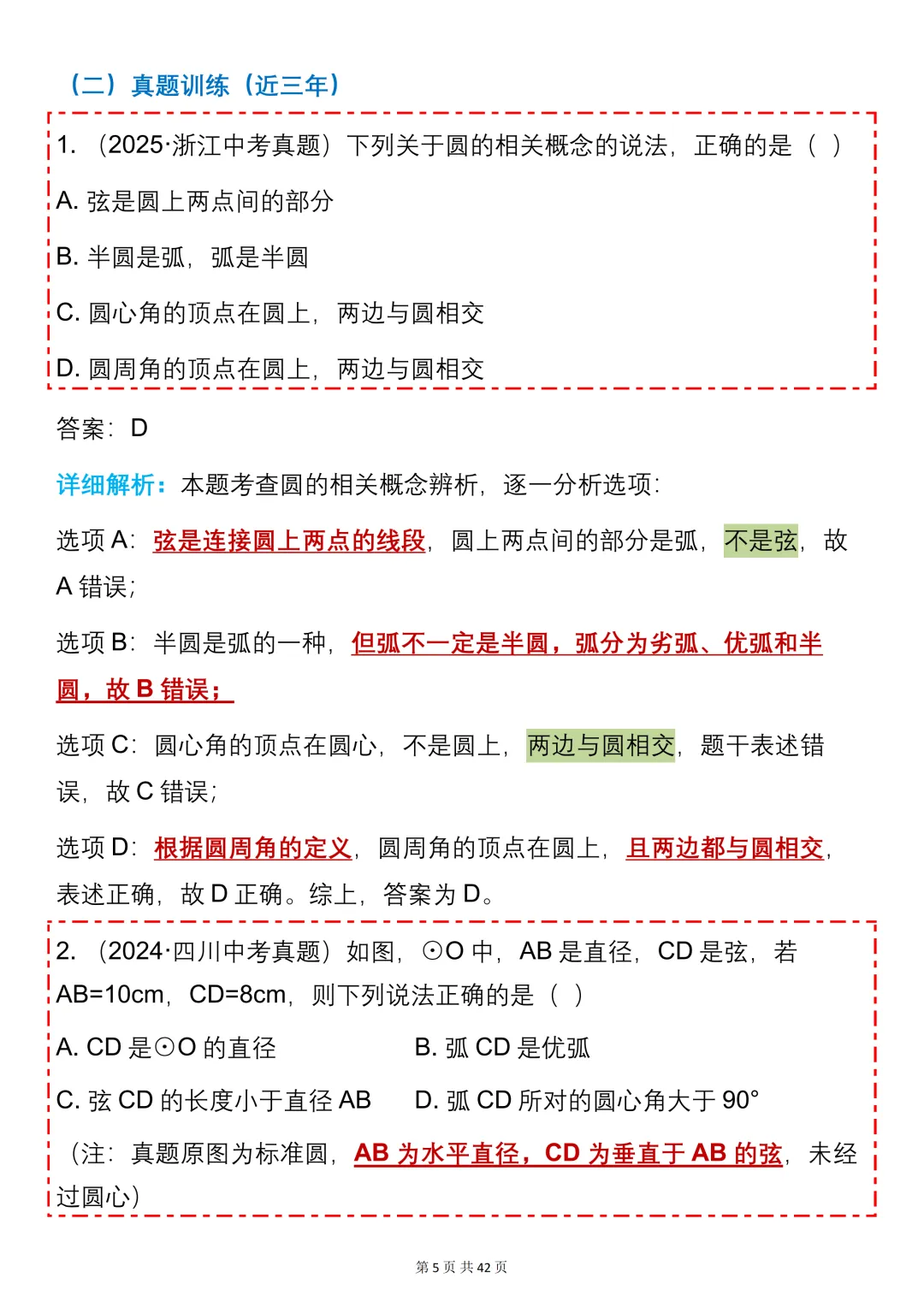 （二）真题训练（近三年）

1. （2025·浙江中考真题）下列关于圆的相关概念的说法，正确的是（ ）

A. 弦是圆上两点间的部分

B. 半圆是弧，弧是半圆

C. 圆心角的顶点在圆上，两边与圆相交

D. 圆周角的顶点在圆上，两边与圆相交

答案：D

详细解析：本题考查圆的相关概念辨析，逐一分析选项：

选项 A：弦是连接圆上两点的线段，圆上两点间的部分是弧，不是弦，故 A 错误；

选项 B：半圆是弧的一种，但弧不一定是半圆，弧分为劣弧、优弧和半圆，故 B 错误；

选项 C：圆心角的顶点在圆心，不是圆上，两边与圆相交，题干表述错误，故 C 错误；

选项 D：根据圆周角的定义，圆周角的顶点在圆上，且两边都与圆相交，表述正确，故 D 正确。综上，答案为 D。

2. （2024·四川中考真题）如图，⊙O 中，AB 是直径，CD 是弦，若 AB=10cm，CD=8cm，则下列说法正确的是（ ）

A. CD 是⊙O 的直径

B. 弧 CD 是优弧

C. 弦 CD 的长度小于直径 AB

D. 弧 CD 所对的圆心角大于 90°

（注：真题原图为标准圆，AB 为水平直径，CD 为垂直于 AB 的弦，未经过圆心）

第 5 页 共 42 页